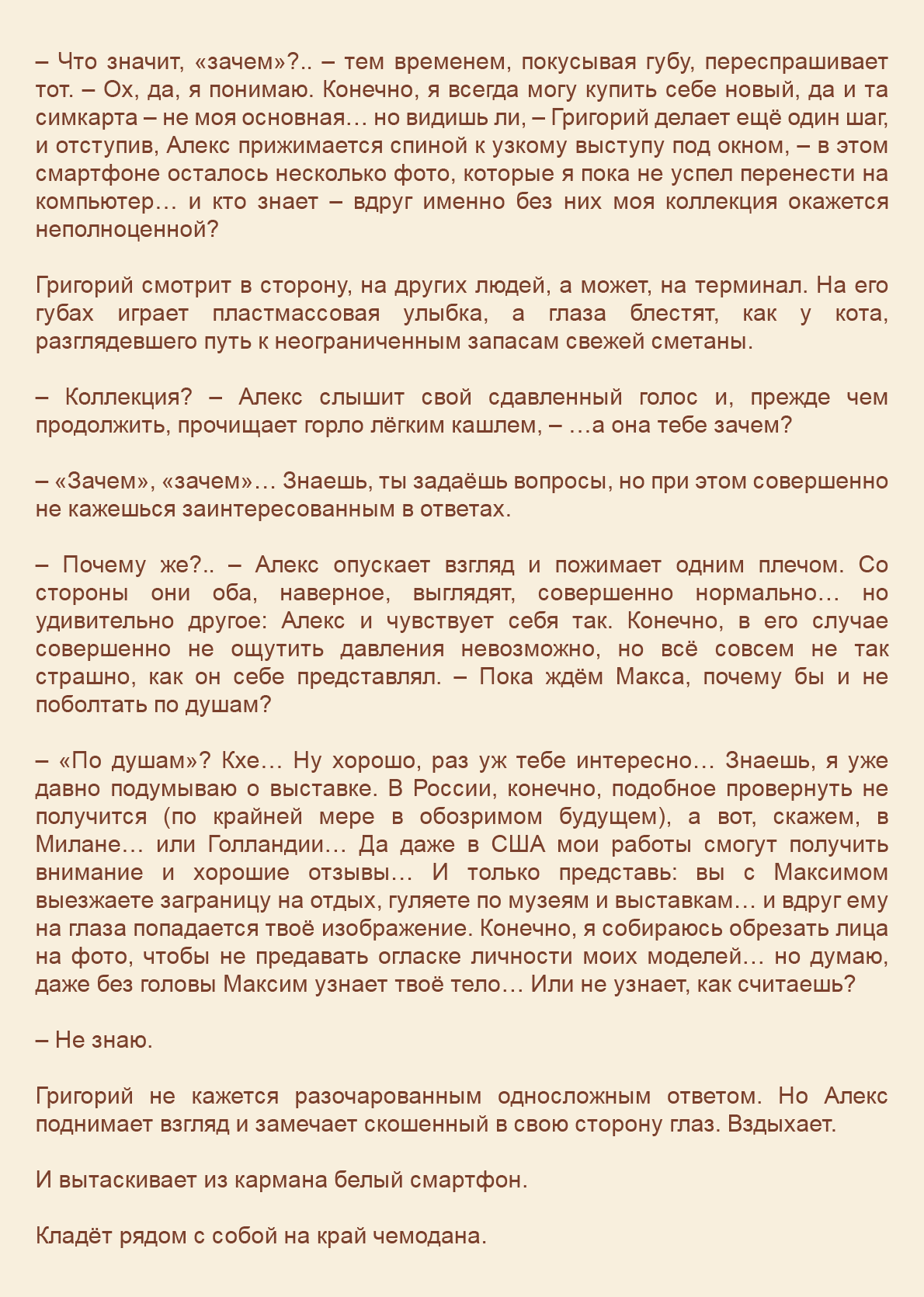 – Что значит, «зачем»?.. – тем временем, покусывая губу, переспрашивает тот. – Ох, да, я понимаю. Конечно, я всегда могу купить себе новый, да и та симкарта – не моя основная… но видишь ли, – Григорий делает ещё один шаг, и отступив, Алекс прижимается спиной к узкому выступу под окном, – в этом смартфоне осталось несколько фото, которые я пока не успел перенести на компьютер… и кто знает – вдруг именно без них моя коллекция окажется неполноценной?

Григорий смотрит в сторону, на других людей, а может, на терминал. На его губах играет пластмассовая улыбка, а глаза блестят, как у кота, разглядевшего путь к неограниченным запасам свежей сметаны.

– Коллекция? – Алекс слышит свой сдавленный голос и, прежде чем продолжить, прочищает горло лёгким кашлем, – …а она тебе зачем?

– «Зачем», «зачем»… Знаешь, ты задаёшь вопросы, но при этом совершенно не кажешься заинтересованным в ответах.

– Почему же?.. – Алекс опускает взгляд и пожимает одним плечом. Со стороны они оба, наверное, выглядят, совершенно нормально… но удивительно другое: Алекс и чувствует себя так. Конечно, в его случае совершенно не ощутить давления невозможно, но всё совсем не так страшно, как он себе представлял. – Пока ждём Макса, почему бы и не поболтать по душам?

– «По душам»? Кхе… Ну хорошо, раз уж тебе интересно… Знаешь, я уже давно подумываю о выставке. В России, конечно, подобное провернуть не получится (по крайней мере в обозримом будущем), а вот, скажем, в Милане… или Голландии… Да даже в США мои работы смогут получить внимание и хорошие отзывы… И только представь: вы с Максимом выезжаете заграницу на отдых, гуляете по музеям и выставкам… и вдруг ему на глаза попадается твоё изображение. Конечно, я собираюсь обрезать лица на фото, чтобы не предавать огласке личности моих моделей… но думаю, даже без головы Максим узнает твоё тело… Или не узнает, как считаешь?

– Не знаю.

Григорий не кажется разочарованным односложным ответом. Но Алекс поднимает взгляд и замечает скошенный в свою сторону глаз. Вздыхает.

И вытаскивает из кармана белый смартфон.

Кладёт рядом с собой на край чемодана.